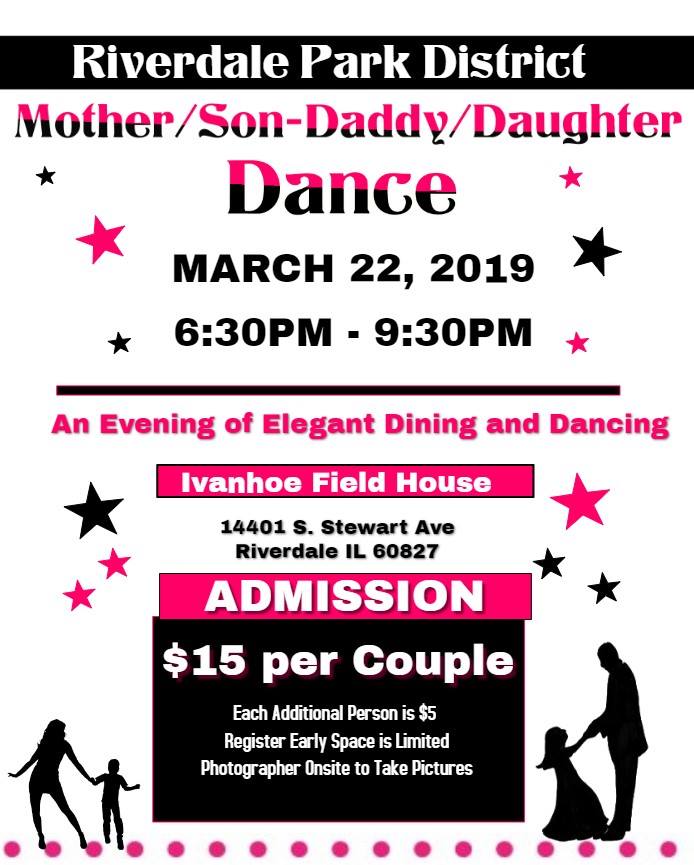 Riverdale Park District

Mother/Son-Daddy/Daughter

Dance

MARCH 22, 2019

6:30PM - 9:30PM

An Evening of Elegant Dining and Dancing

Ivanhoe Field House

14401 S. Stewart Ave
Riverdale IL 60827

ADMISSION

$15 per Couple

Each Additional Person is $5
Register Early Space is Limited
Photographer Onsite to Take Pictures